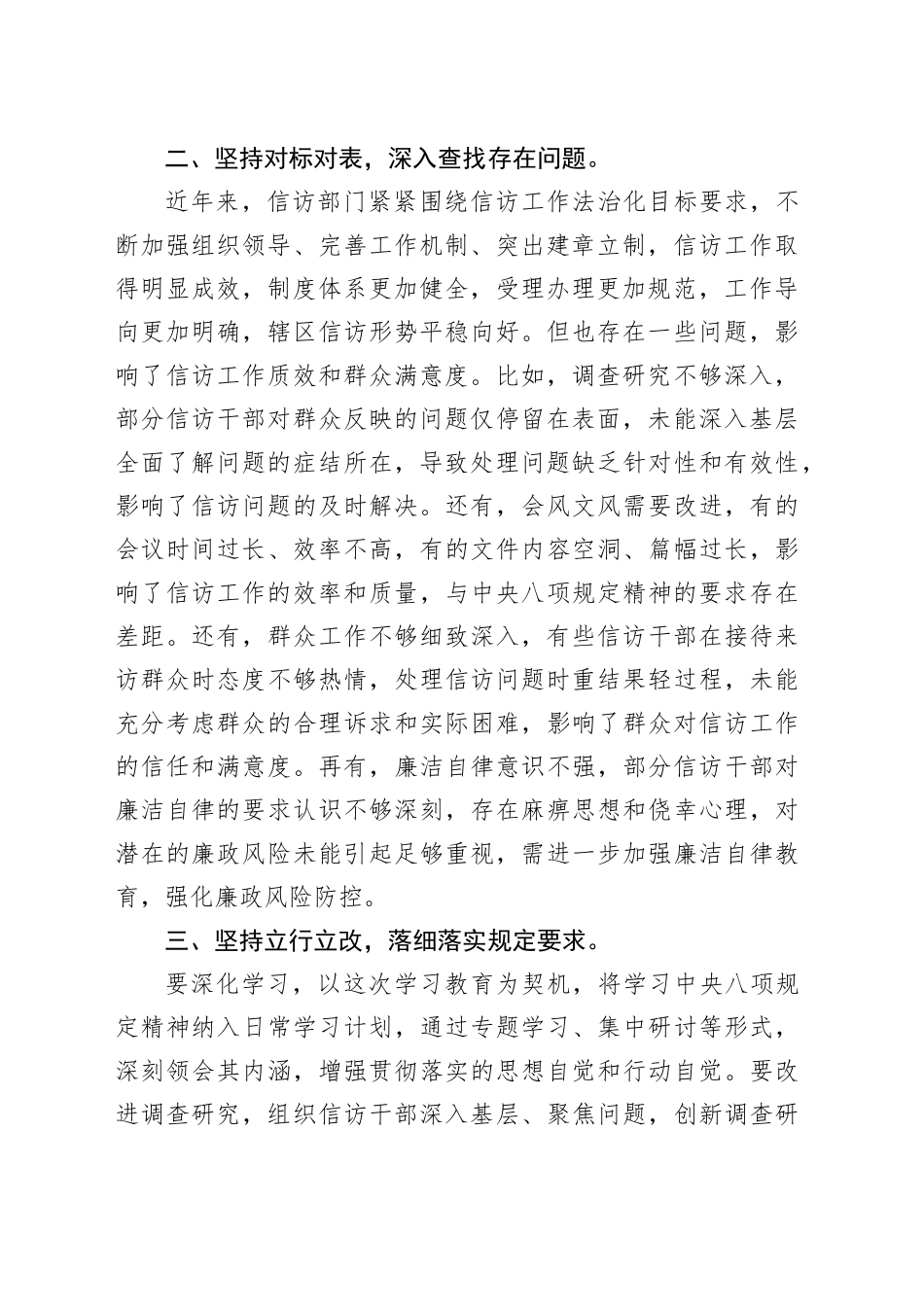 二、坚持对标对表，深入查找存在问题。

近年来，信访部门紧紧围绕信访工作法治化目标要求，不断加强组织领导、完善工作机制、突出建章立制，信访工作取得明显成效，制度体系更加健全，受理办理更加规范，工作导向更加明确，辖区信访形势平稳向好。但也存在一些问题，影响了信访工作质效和群众满意度。比如，调查研究不够深入，部分信访干部对群众反映的问题仅停留在表面，未能深入基层全面了解问题的症结所在，导致处理问题缺乏针对性和有效性，影响了信访问题的及时解决。还有，会风文风需要改进，有的会议时间过长、效率不高，有的文件内容空洞、篇幅过长，影响了信访工作的效率和质量，与中央八项规定精神的要求存在差距。还有，群众工作不够细致深入，有些信访干部在接待来访群众时态度不够热情，处理信访问题时重结果轻过程，未能充分考虑群众的合理诉求和实际困难，影响了群众对信访工作的信任和满意度。再有，廉洁自律意识不强，部分信访干部对廉洁自律的要求认识不够深刻，存在麻痹思想和侥幸心理，对潜在的廉政风险未能引起足够重视，需进一步加强廉洁自律教育，强化廉政风险防控。

三、坚持立行立改，落细落实规定要求。

要深化学习，以这次学习教育为契机，将学习中央八项规定精神纳入日常学习计划，通过专题学习、集中研讨等形式，深刻领会其内涵，增强贯彻落实的思想自觉和行动自觉。要改进调查研究，组织信访干部深入基层、聚焦问题，创新调查研